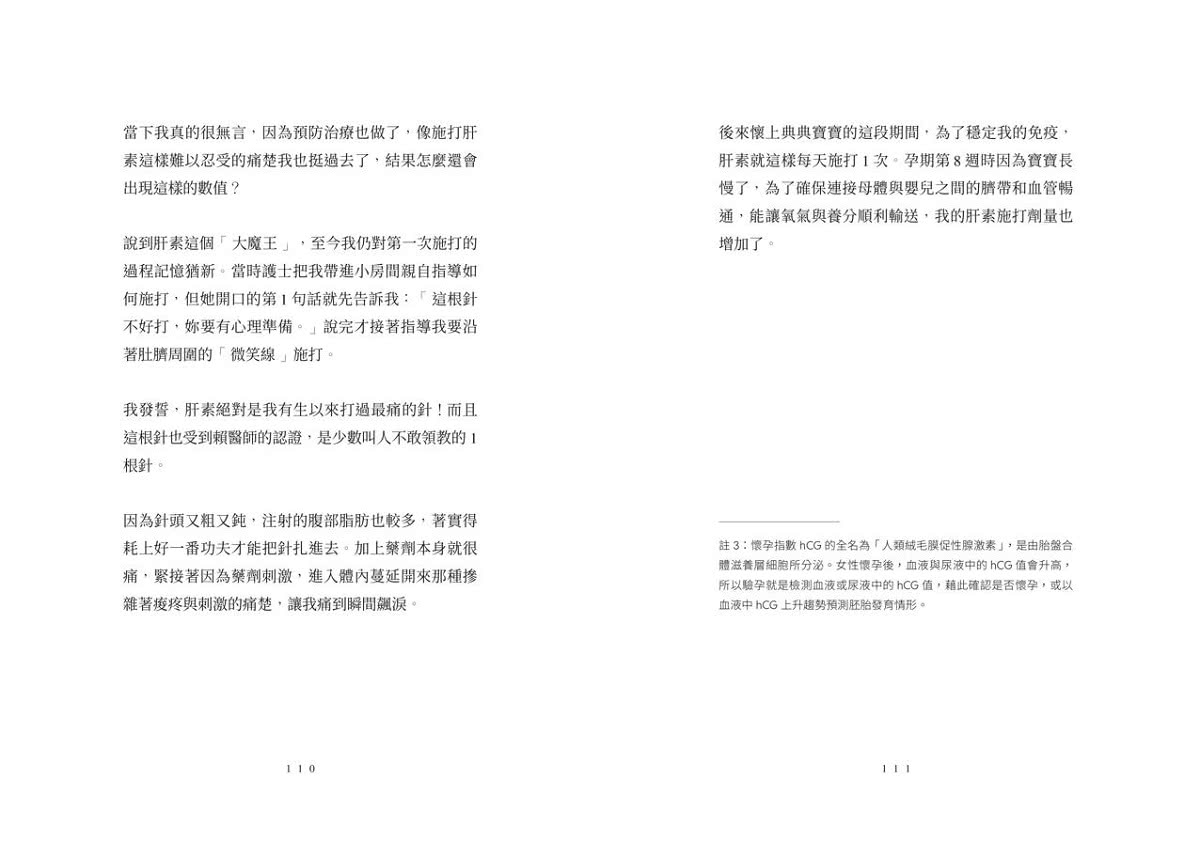 當下我真的很無言，因為預防治療也做了，像施打肝素這樣難以忍受的痛楚我也挺過去了，結果怎麼還會出現這樣的數值？

說到肝素這個「大魔王」，至今我仍對第一次施打的過程記憶猶新。當時護士把我帶進小房間親自指導如何施打，但她開口的第 1 句話就先告訴我：「這根針不好打，妳要有心理準備。」說完才接著指導我要沿著肚臍周圍的「微笑線」施打。

我發誓，肝素絕對是我有生以來打過最痛的針！而且這根針也受到賴醫師的認證，是少數叫人不敢領教的 1 根針。

因為針頭又粗又鈍，注射的腹部脂肪也較多，著實得耗上好一番功夫才能把針扎進去。加上藥劑本身就很痛，緊接著因為藥劑刺激，進入體內蔓延開來那種摻雜著痠疼與刺激的痛楚，讓我痛到瞬間飆淚。

110

後來懷上典典寶寶的這段期間，為了穩定我的免疫，肝素就這樣每天施打 1 次。孕期第 8 週時因為寶寶長慢了，為了確保連接母體與嬰兒之間的臍帶和血管暢通，能讓氧氣與養分順利輸送，我的肝素施打劑量也增加了。

註 3：懷孕指數 hCG 的全名為「人類絨毛膜促性腺激素」，是由胎盤合體滋養層細胞所分泌。女性懷孕後，血液與尿液中的 hCG 值會升高，所以驗孕就是檢測血液或尿液中的 hCG 值，藉此確認是否懷孕，或以血液中 hCG 上升趨勢預測胚胎發育情形。

111